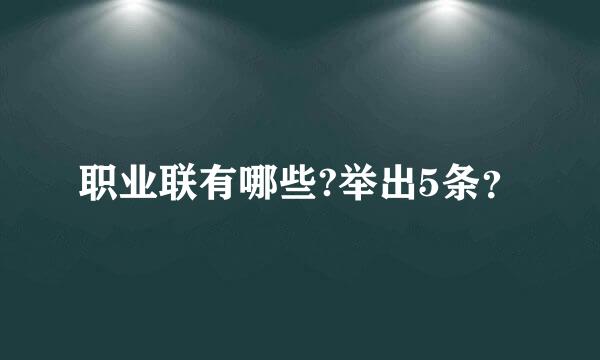 职业联有哪些?举出5条?